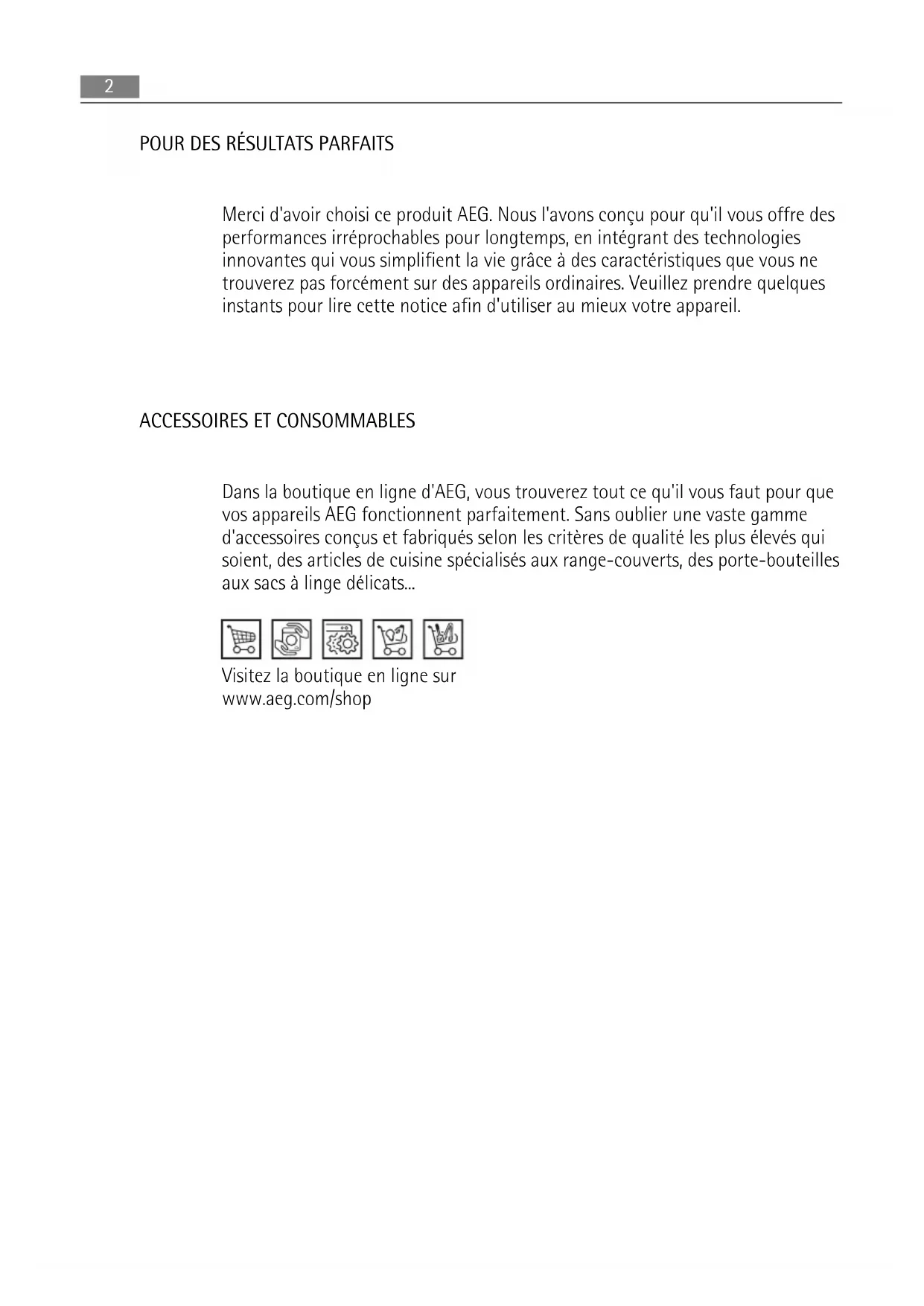 2

POUR DES RÉSULTATS PARFAITS

Merci d'avoir choisi ce produit AEG. Nous l'avons conçu pour qu'il vous offre des performances irréprochables pour longtemps, en intégrant des technologies innovantes qui vous simplifient la vie grâce à des caractéristiques que vous ne trouverez pas forcément sur des appareils ordinaires. Veuillez prendre quelques instants pour lire cette notice afin d'utiliser au mieux votre appareil.

ACCESSOIRES ET CONSOMMABLES

Dans la boutique en ligne d'AEG, vous trouverez tout ce qu'il vous faut pour que vos appareils AEG fonctionnent parfaitement. Sans oublier une vaste gamme d'accessoires conçus et fabriqués selon les critères de qualité les plus élevés qui soient, des articles de cuisine spécialisés aux range-couverts, des porte-bouteilles aux sacs à linge délicats...

Visitez la boutique en ligne sur www.aeg.com/shop